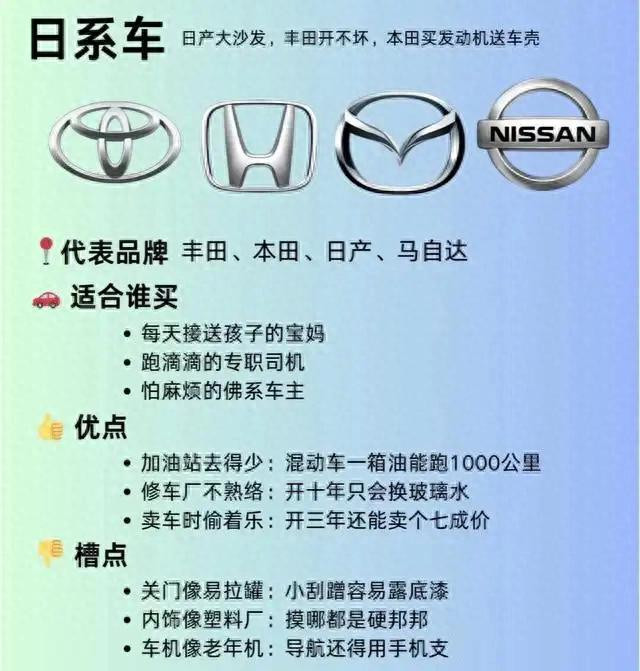 日系车 日产大沙发，丰田开不坏，本田买发动机送车壳

NISSAN

代表品牌 丰田、本田、日产、马自达

适合谁买

• 每天接送孩子的宝妈
• 跑滴滴的专职司机
• 怕麻烦的佛系车主

优点

• 加油站去得少：混动车一箱油能跑1000公里
• 修车厂不熟络：开十年只会换玻璃水
• 卖车时偷着乐：开三年还能卖个七成价

槽点

• 关门像易拉罐：小刮蹭容易露底漆
• 内饰像塑料厂：摸哪都是硬邦邦
• 车机像老年机：导航还得用手机支